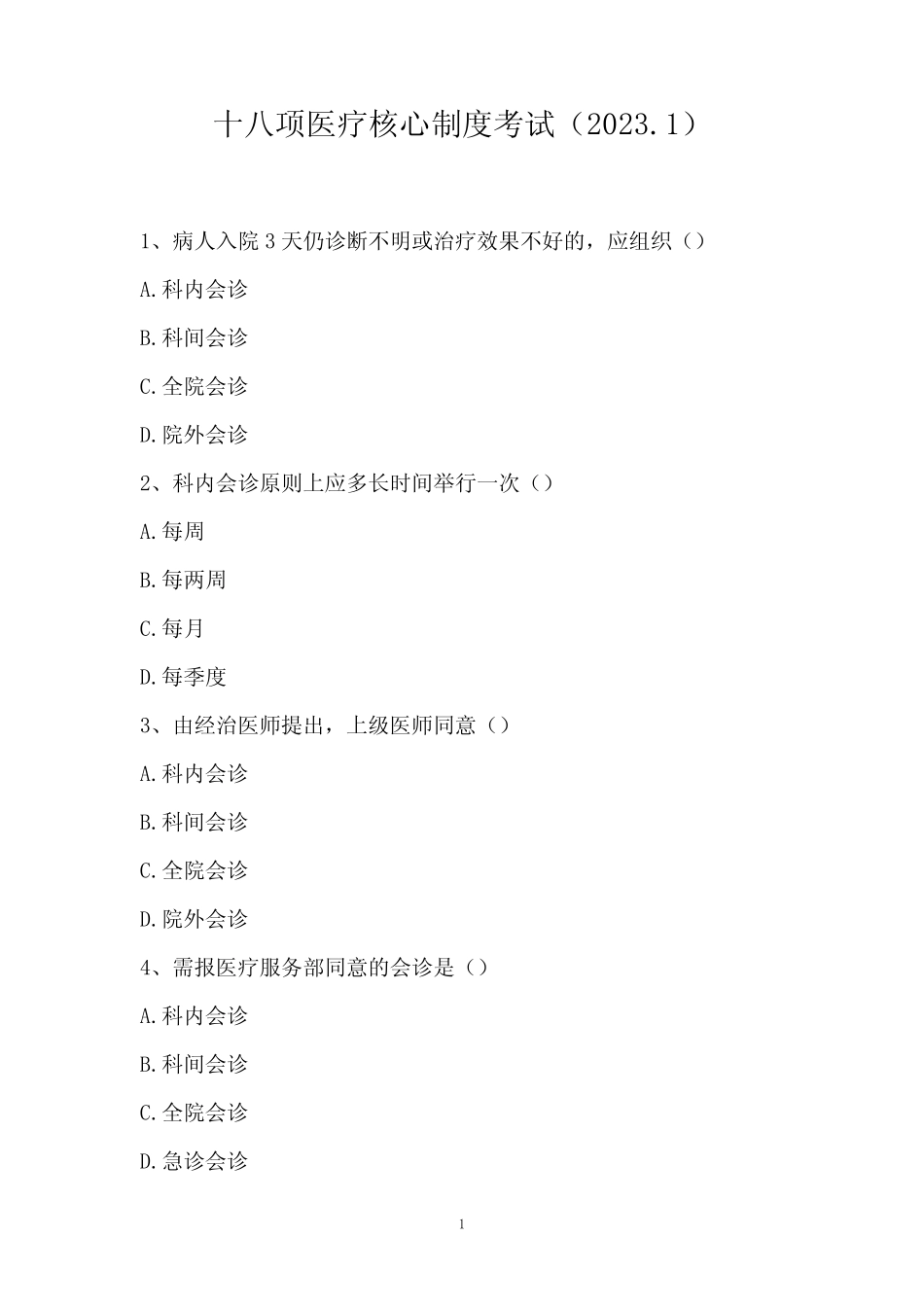 十八项医疗核心制度考试（2023.1）

1、病人入院3天仍诊断不明或治疗效果不好的，应组织（）

A.科内会诊

B.科间会诊

C.全院会诊

D.院外会诊

2、科内会诊原则上应多长时间举行一次（）

A.每周

B.每两周

C.每月

D.每季度

3、由经治医师提出，上级医师同意（）

A.科内会诊

B.科间会诊

C.全院会诊

D.院外会诊

4、需报医疗服务部同意的会诊是（）

A.科内会诊

B.科间会诊

C.全院会诊

D.急诊会诊

1